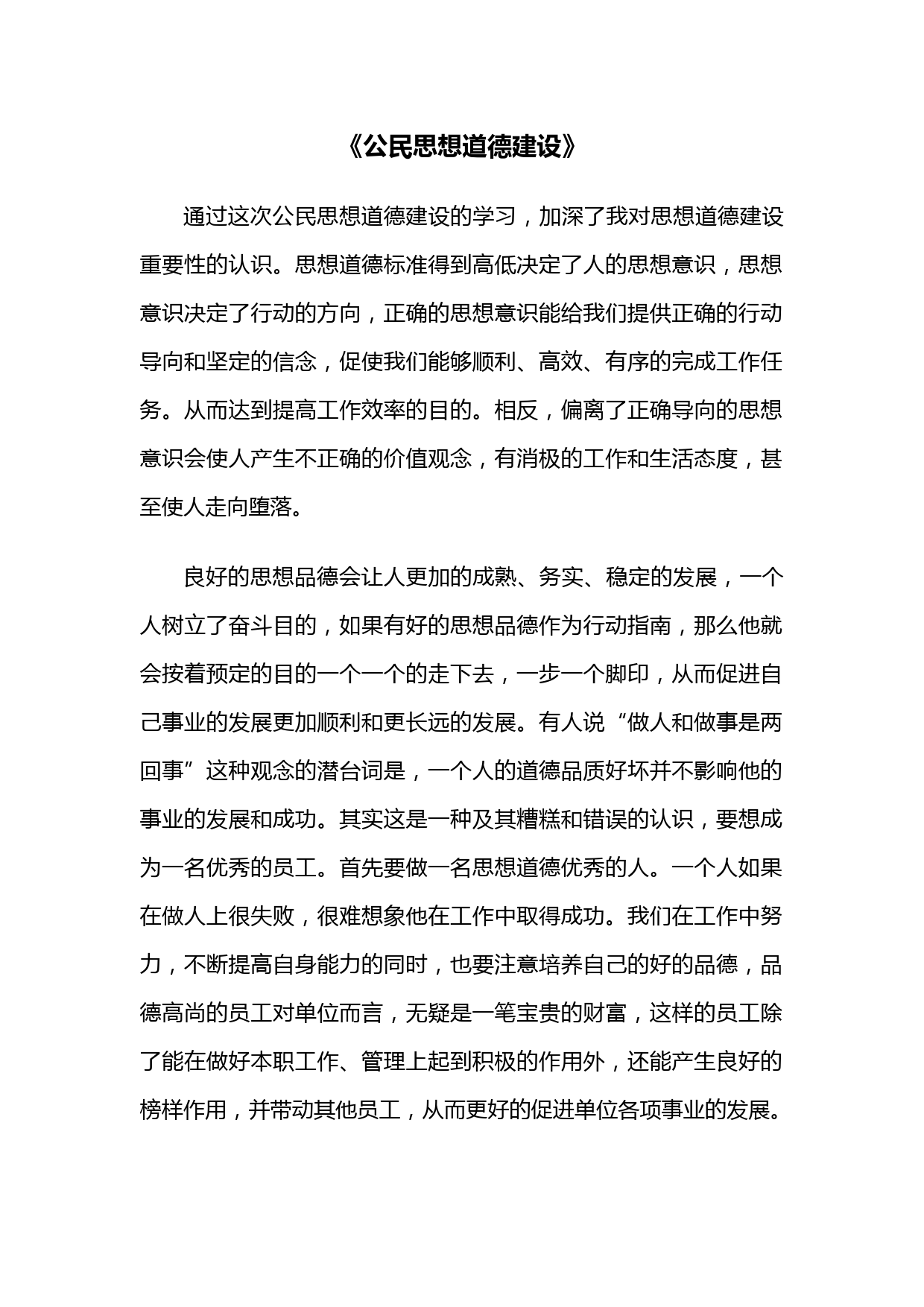 《公民思想道德建设》

通过这次公民思想道德建设的学习，加深了我对思想道德建设重要性的认识。思想道德标准得到高低决定了人的思想意识，思想意识决定了行动的方向，正确的思想意识能给我们提供正确的行动导向和坚定的信念，促使我们能够顺利、高效、有序的完成工作任务。从而达到提高工作效率的目的。相反，偏离了正确导向的思想意识会使人产生不正确的价值观念，有消极的工作和生活态度，甚至使人走向堕落。

良好的思想品德会让人更加的成熟、务实、稳定的发展，一个人树立了奋斗目的，如果有好的思想品德作为行动指南，那么他就会按着预定的目的一个一个的走下去，一步一个脚印，从而促进自己事业的发展更加顺利和更长远的发展。有人说“做人和做事是两回事”这种观念的潜台词是，一个人的道德品质好坏并不影响他的事业的发展和成功。其实这是一种及其糟糕和错误的认识，要想成为一名优秀的员工。首先要做一名思想道德优秀的人。一个人如果在做人上很失败，很难想象他在工作中取得成功。我们在工作中努力，不断提高自身能力的同时，也要注意培养自己的好的品德，品德高尚的员工对单位而言，无疑是一笔宝贵的财富，这样的员工除了能在做好本职工作、管理上起到积极的作用外，还能产生良好的榜样作用，并带动其他员工，从而更好的促进单位各项事业的发展。